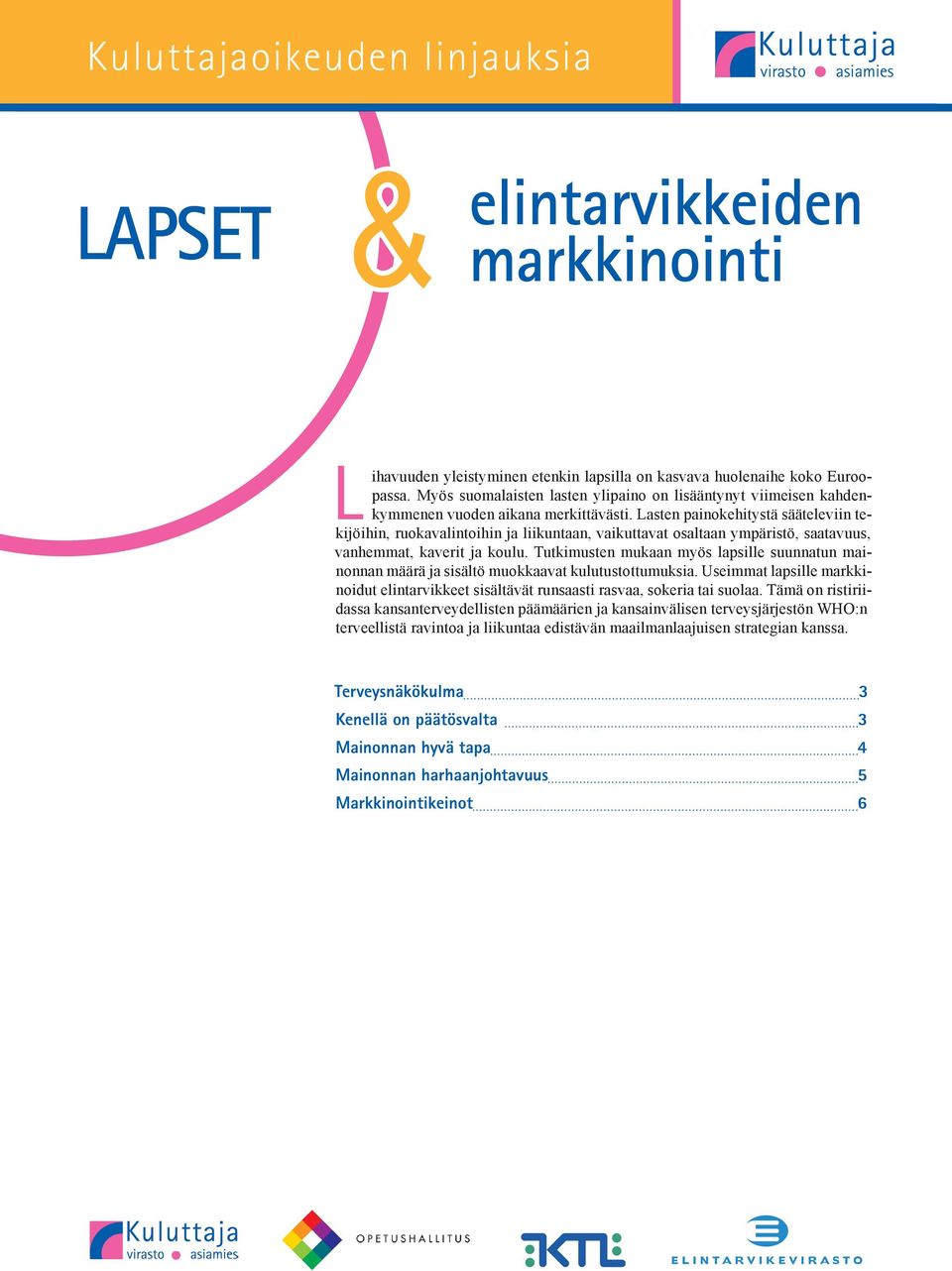 Kuluttajaoikeuden linjauksia

Kuluttaja
virasto asiamies

LAPSET & elintarvikkeiden markkinointi

Lihavuuden yleistyminen etenkin lapsilla on kasvava huolenaihe koko Euroopassa. Myös suomalaisten lasten ylipaino on lisääntynyt viimeisen kahdenkymmenen vuoden aikana merkittävästi. Lasten painokehitystä sääteleviin tekijöihin, ruokavalintoihin ja liikuntaan, vaikuttavat osaltaan ympäristö, saatavuus, vanhemmat, kaverit ja koulu. Tutkimusten mukaan myös lapsille suunnatun mainonnan määrä ja sisältö muokkaavat kulutustottumuksia. Useimmat lapsille markkinoidut elintarvikkeet sisältävät runsaasti rasvaa, sokeria tai suolaa. Tämä on ristiriidassa kansanterveydellisten päämäärien ja kansainvälisen terveysjärjestön WHO:n terveellistä ravintoa ja liikuntaa edistävän maailmanlaajuisen strategian kanssa.

Terveysnäkökulma 3
Kenellä on päätösvalta 3
Mainonnan hyvä tapa 4
Mainonnan harhaanjohtavuus 5
Markkinointikeinot 6

Kuluttaja
virasto asiamies

OPETUSHALLITUS

KTL

ELINTARVIKEVIRASTO